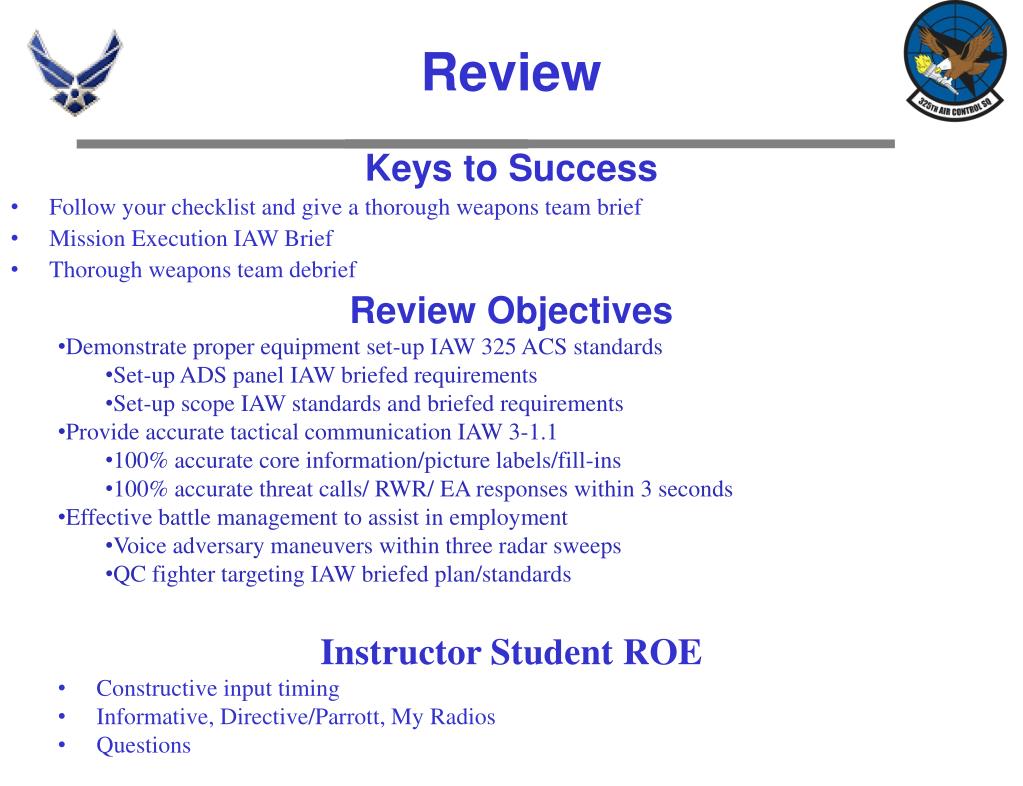 Review

325TH AIR CONTROL SQ

Keys to Success

• Follow your checklist and give a thorough weapons team brief
• Mission Execution IAW Brief
• Thorough weapons team debrief

Review Objectives

•Demonstrate proper equipment set-up IAW 325 ACS standards
•Set-up ADS panel IAW briefed requirements
•Set-up scope IAW standards and briefed requirements
•Provide accurate tactical communication IAW 3-1.1
•100% accurate core information/picture labels/fill-ins
•100% accurate threat calls/ RWR/ EA responses within 3 seconds
•Effective battle management to assist in employment
•Voice adversary maneuvers within three radar sweeps
•QC fighter targeting IAW briefed plan/standards

Instructor Student ROE

• Constructive input timing
• Informative, Directive/Parrott, My Radios
• Questions